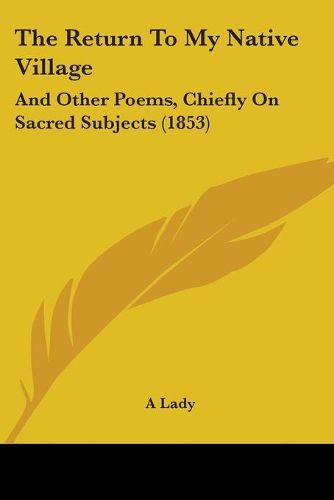 The Return To My Native Village

And Other Poems, Chiefly On Sacred Subjects (1853)

A Lady